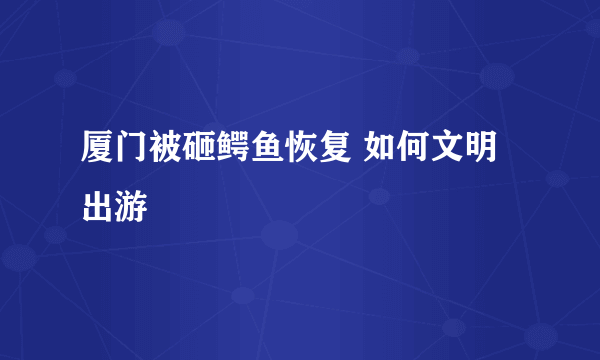 厦门被砸鳄鱼恢复 如何文明出游